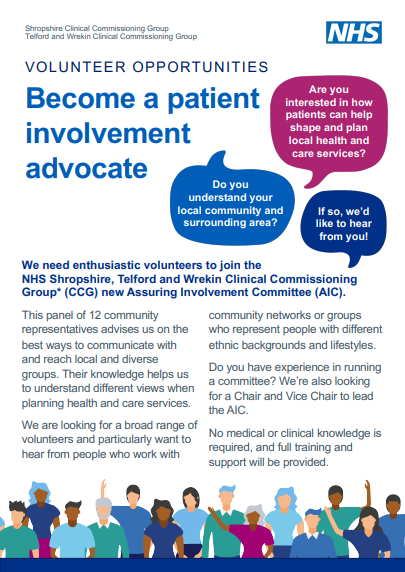 Shropshire Clinical Commissioning Group
Telford and Wrekin Clinical Commissioning Group

NHS

VOLUNTEER OPPORTUNITIES

Become a patient involvement advocate

Are you interested in how patients can help shape and plan local health and care services?

Do you understand your local community and surrounding area?

If so, we'd like to hear from you!

We need enthusiastic volunteers to join the NHS Shropshire, Telford and Wrekin Clinical Commissioning Group* (CCG) new Assuring Involvement Committee (AIC).

This panel of 12 community representatives advises us on the best ways to communicate with and reach local and diverse groups. Their knowledge helps us to understand different views when planning health and care services.

We are looking for a broad range of volunteers and particularly want to hear from people who work with community networks or groups who represent people with different ethnic backgrounds and lifestyles.

Do you have experience in running a committee? We're also looking for a Chair and Vice Chair to lead the AIC.

No medical or clinical knowledge is required, and full training and support will be provided.